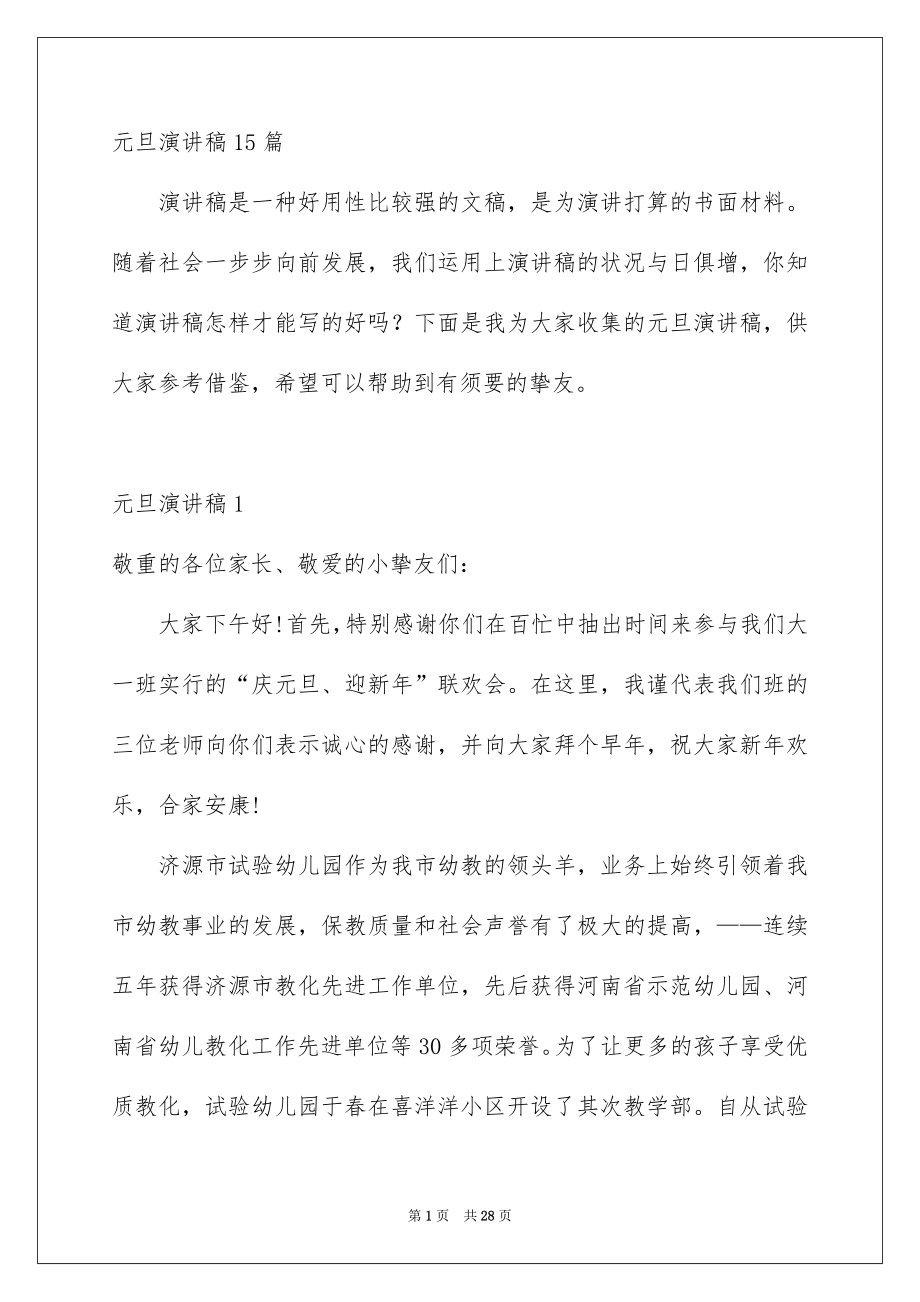 元旦演讲稿15篇

演讲稿是一种好用性比较强的文稿，是为演讲打算的书面材料。随着社会一步步向前发展，我们运用上演讲稿的状况与日俱增，你知道演讲稿怎样才能写的好吗？下面是我为大家收集的元旦演讲稿，供大家参考借鉴，希望可以帮助到有须要的挚友。

元旦演讲稿1

敬重的各位家长、敬爱的小挚友们：

大家下午好！首先，特别感谢你们在百忙中抽出时间来参与我们大一班实行的“庆元旦、迎新年”联欢会。在这里，我谨代表我们班的三位老师向你们表示诚心的感谢，并向大家拜个早年，祝大家新年欢乐，合家安康！

济源市试验幼儿园作为我市幼教的领头羊，业务上始终引领着我市幼教事业的发展，保教质量和社会声誉有了极大的提高，——连续五年获得济源市教化先进工作单位，先后获得河南省示范幼儿园、河南省幼儿教化工作先进单位等30多项荣誉。为了让更多的孩子享受优质教化，试验幼儿园于春在喜洋洋小区开设了其次教学部。自从试验

第1页 共28页